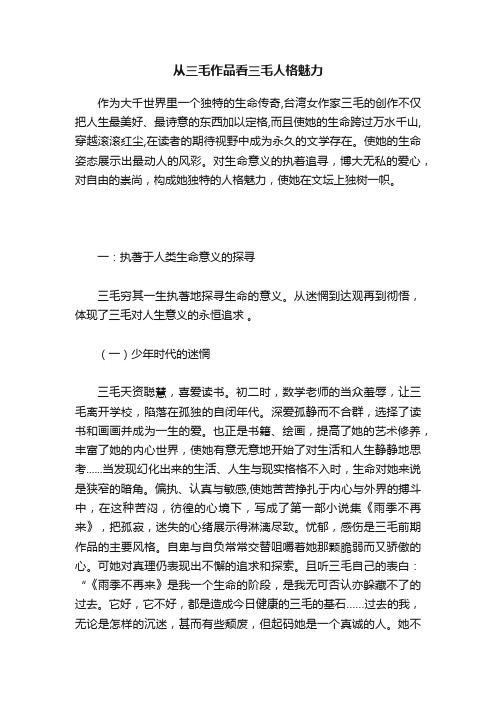 从三毛作品看三毛人格魅力

作为大千世界里一个独特的生命传奇,台湾女作家三毛的创作不仅把人生最美好、最诗意的东西加以定格,而且使她的生命跨过万水千山,穿越滚滚红尘,在读者的期待视野中成为永久的文学存在。使她的生命姿态展示出最动人的风彩。对生命意义的执着追寻，博大无私的爱心，对自由的崇尚，构成她独特的人格魅力，使她在文坛上独树一帜。

一：执著于人类生命意义的探寻

三毛穷其一生执著地探寻生命的意义。从迷惘到达观再到彻悟，体现了三毛对人生意义的永恒追求 。

（一）少年时代的迷惘

三毛天资聪慧，喜爱读书。初二时，数学老师的当众羞辱，让三毛离开学校，陷落在孤独的自闭年代。深爱孤静而不合群，选择了读书和画画并成为一生的爱。也正是书籍、绘画，提高了她的艺术修养，丰富了她的内心世界，使她有意无意地开始了对生活和人生静静地思考......当发现幻化出来的生活、人生与现实格格不入时，生命对她来说是狭窄的暗角。偏执、认真与敏感,使她苦苦挣扎于内心与外界的搏斗中，在这种苦闷，彷徨的心境下，写成了第一部小说集《雨季不再来》，把孤寂，迷失的心绪展示得淋漓尽致。忧郁，感伤是三毛前期作品的主要风格。自卑与自负常常交替咀嚼着她那颗脆弱而又骄傲的心。可她对真理仍表现出不懈的追求和探索。且听三毛自己的表白：“《雨季不再来》是我一个生命的阶段，是我无可否认亦躲藏不了的过去。它好，它不好，都是造成今日健康的三毛的基石......过去的我，无论是怎样的沉迷，甚而有些颓废，但起码她是一个真诚的人。她不